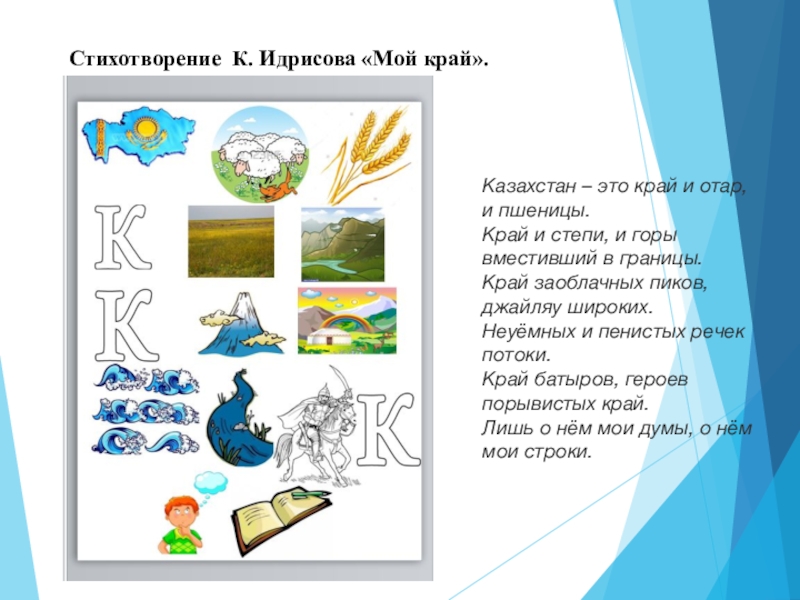 Стихотворение К. Идрисова «Мой край».

К

К

К

Казахстан – это край и отар, и пшеницы.
Край и степи, и горы вместивший в границы.
Край заоблачных пиков, джайляу широких.
Неуёмных и пенистых речек потоки.
Край батыров, героев порывистых край.
Лишь о нём мои думы, о нём мои строки.